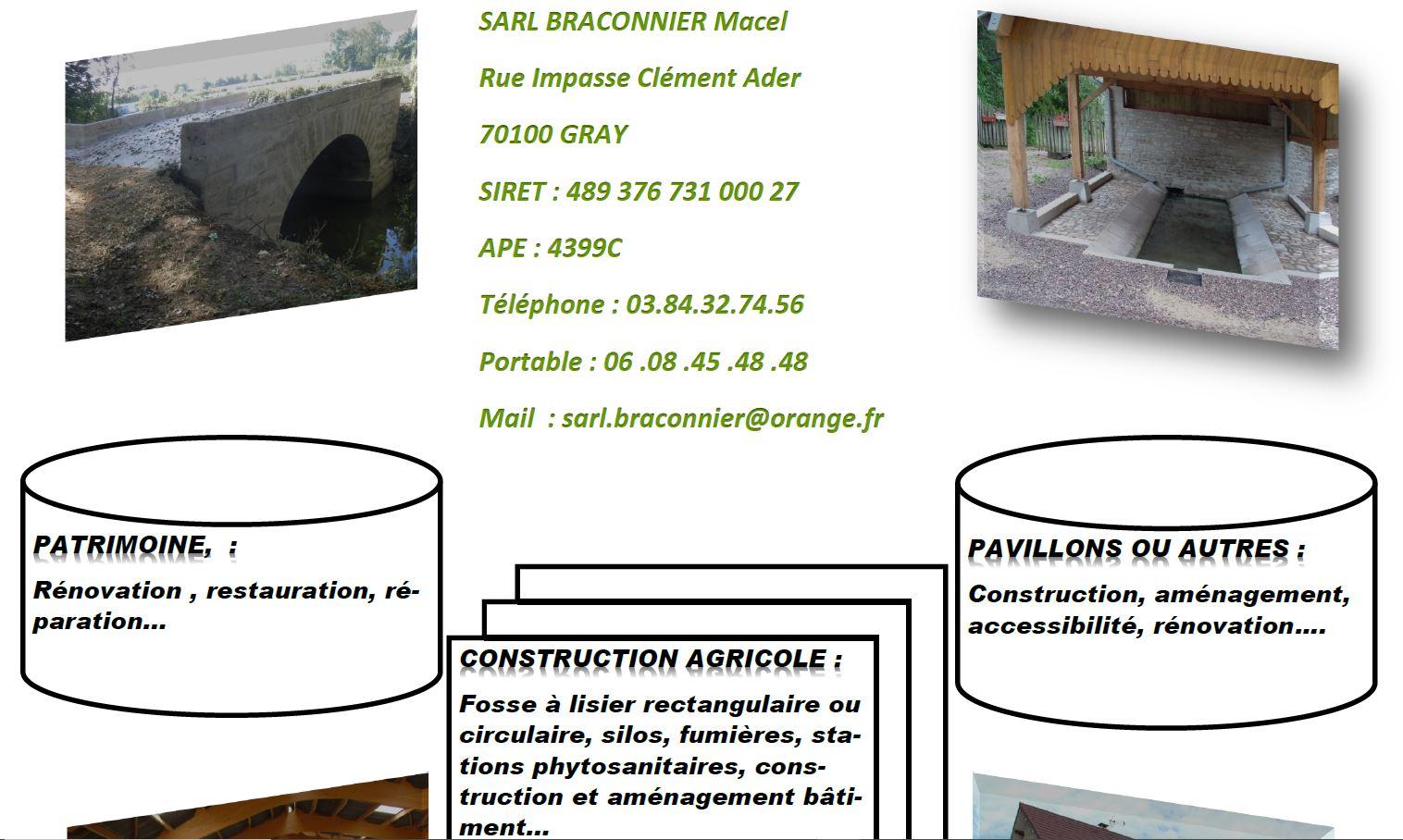 SARL BRACONNIER Macel

Rue Impasse Clément Ader

70100 GRAY

SIRET : 489 376 731 000 27

APE : 4399C

Téléphone : 03.84.32.74.56

Portable : 06 .08 .45 .48 .48

Mail : sarl.braconnier@orange.fr

PATRIMOINE, :

Rénovation , restauration, réparation...

CONSTRUCTION AGRICOLE :

Fosse à lisier rectangulaire ou circulaire, silos, fumières, stations phytosanitaires, construction et aménagement bâtiment...

PAVILLONS OU AUTRES :

Construction, aménagement, accessibilité, rénovation....